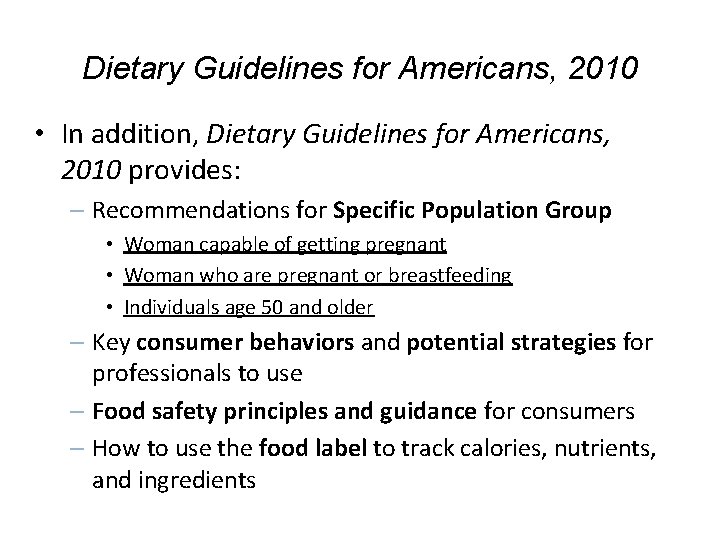 Dietary Guidelines for Americans, 2010

• In addition, Dietary Guidelines for Americans, 2010 provides:

– Recommendations for Specific Population Group

• Woman capable of getting pregnant

• Woman who are pregnant or breastfeeding

• Individuals age 50 and older

– Key consumer behaviors and potential strategies for professionals to use

– Food safety principles and guidance for consumers

– How to use the food label to track calories, nutrients, and ingredients